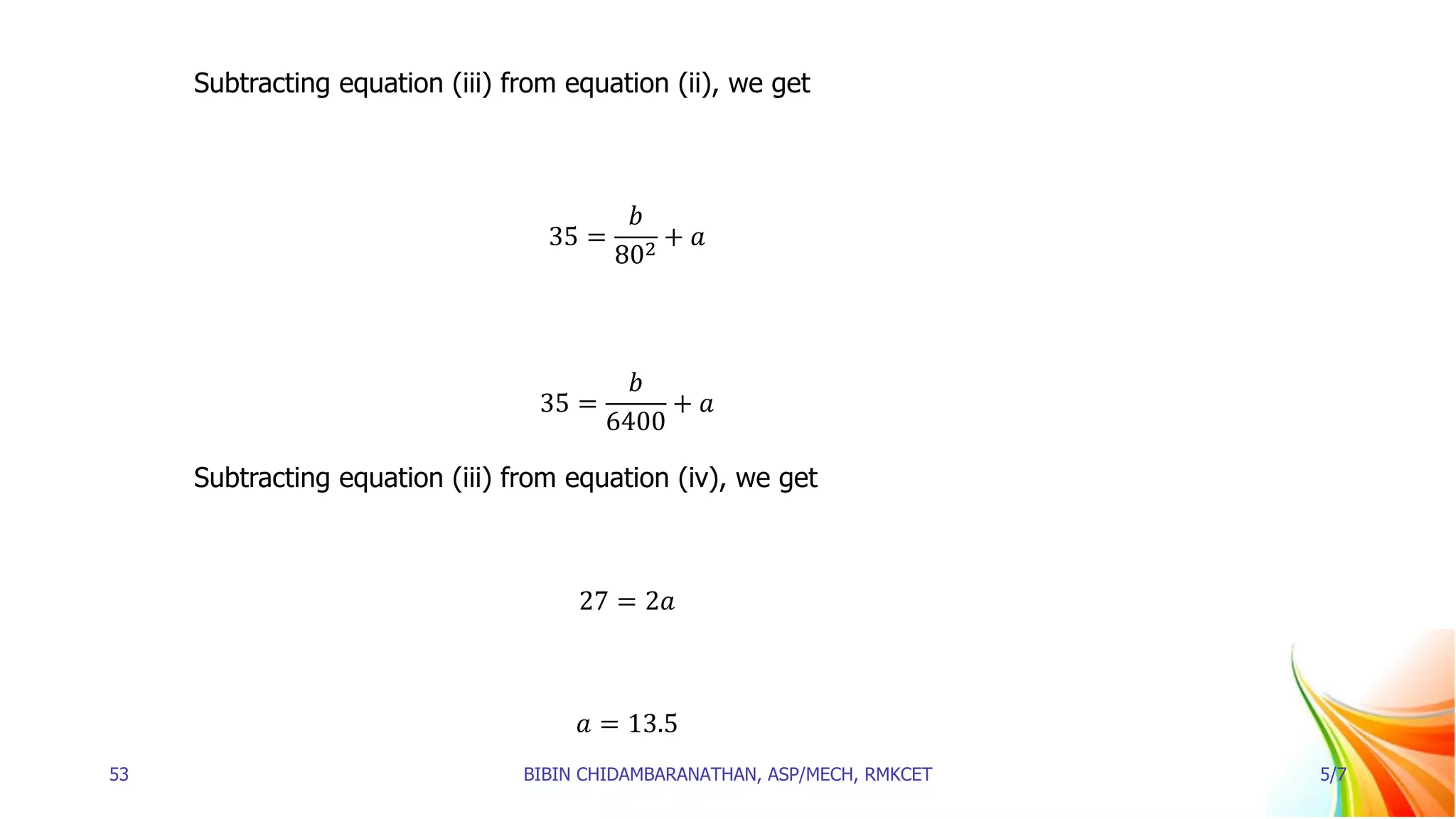 Subtracting equation (iii) from equation (ii), we get

$35 = \frac{b}{80^2} + a$

$35 = \frac{b}{6400} + a$

Subtracting equation (iii) from equation (iv), we get

$27 = 2a$

$a = 13.5$

53

BIBIN CHIDAMBARANATHAN, ASP/MECH, RMKCET

5/7